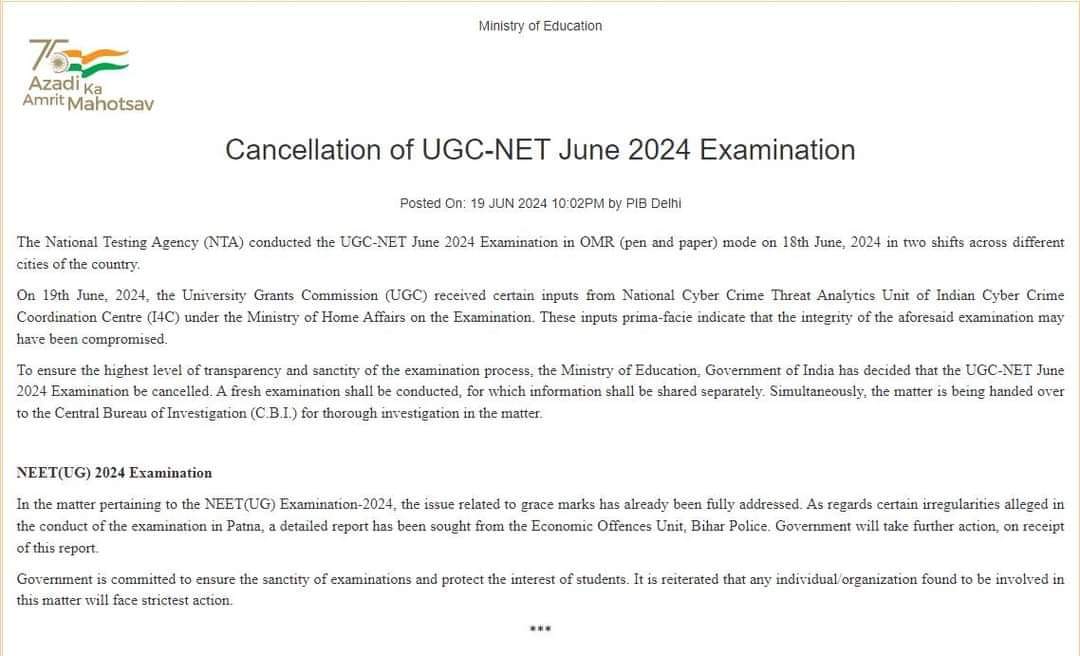 Ministry of Education

75 Azadi Ka Amrit Mahotsav

Cancellation of UGC-NET June 2024 Examination

Posted On: 19 JUN 2024 10:02PM by PIB Delhi

The National Testing Agency (NTA) conducted the UGC-NET June 2024 Examination in OMR (pen and paper) mode on 18th June, 2024 in two shifts across different cities of the country.

On 19th June, 2024, the University Grants Commission (UGC) received certain inputs from National Cyber Crime Threat Analytics Unit of Indian Cyber Crime Coordination Centre (I4C) under the Ministry of Home Affairs on the Examination. These inputs prima-facie indicate that the integrity of the aforesaid examination may have been compromised.

To ensure the highest level of transparency and sanctity of the examination process, the Ministry of Education, Government of India has decided that the UGC-NET June 2024 Examination be cancelled. A fresh examination shall be conducted, for which information shall be shared separately. Simultaneously, the matter is being handed over to the Central Bureau of Investigation (C.B.I.) for thorough investigation in the matter.

NEET(UG) 2024 Examination

In the matter pertaining to the NEET(UG) Examination-2024, the issue related to grace marks has already been fully addressed. As regards certain irregularities alleged in the conduct of the examination in Patna, a detailed report has been sought from the Economic Offences Unit, Bihar Police. Government will take further action, on receipt of this report.

Government is committed to ensure the sanctity of examinations and protect the interest of students. It is reiterated that any individual/organization found to be involved in this matter will face strictest action.

***